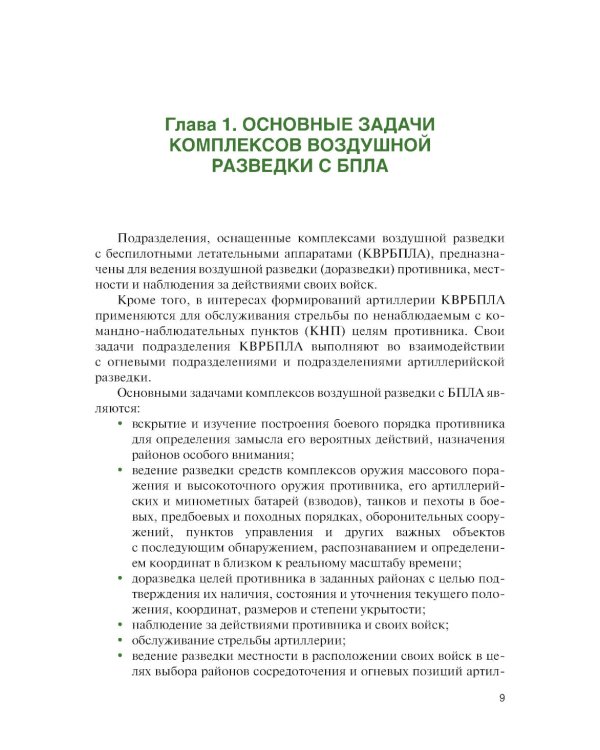 Глава 1. ОСНОВНЫЕ ЗАДАЧИ КОМПЛЕКСОВ ВОЗДУШНОЙ РАЗВЕДКИ С БПЛА

Подразделения, оснащенные комплексами воздушной разведки с беспилотными летательными аппаратами (КВРБПЛА), предназначены для ведения воздушной разведки (доразведки) противника, местности и наблюдения за действиями своих войск.

Кроме того, в интересах формирований артиллерии КВРБПЛА применяются для обслуживания стрельбы по ненаблюдаемым с командно-наблюдательных пунктов (КНП) целям противника. Свои задачи подразделения КВРБПЛА выполняют во взаимодействии с огневыми подразделениями и подразделениями артиллерийской разведки.

Основными задачами комплексов воздушной разведки с БПЛА являются:

• вскрытие и изучение построения боевого порядка противника для определения замысла его вероятных действий, назначения районов особого внимания;

• ведение разведки средств комплексов оружия массового поражения и высокоточного оружия противника, его артиллерийских и минометных батарей (взводов), танков и пехоты в боевых, предбоевых и походных порядках, оборонительных сооружений, пунктов управления и других важных объектов с последующим обнаружением, распознаванием и определением координат в близком к реальному масштабу времени;

• доразведка целей противника в заданных районах с целью подтверждения их наличия, состояния и уточнения текущего положения, координат, размеров и степени укрытости;

• наблюдение за действиями противника и своих войск;

• обслуживание стрельбы артиллерии;

• ведение разведки местности в расположении своих войск в целях выбора районов сосредоточения и огневых позиций артил-

9